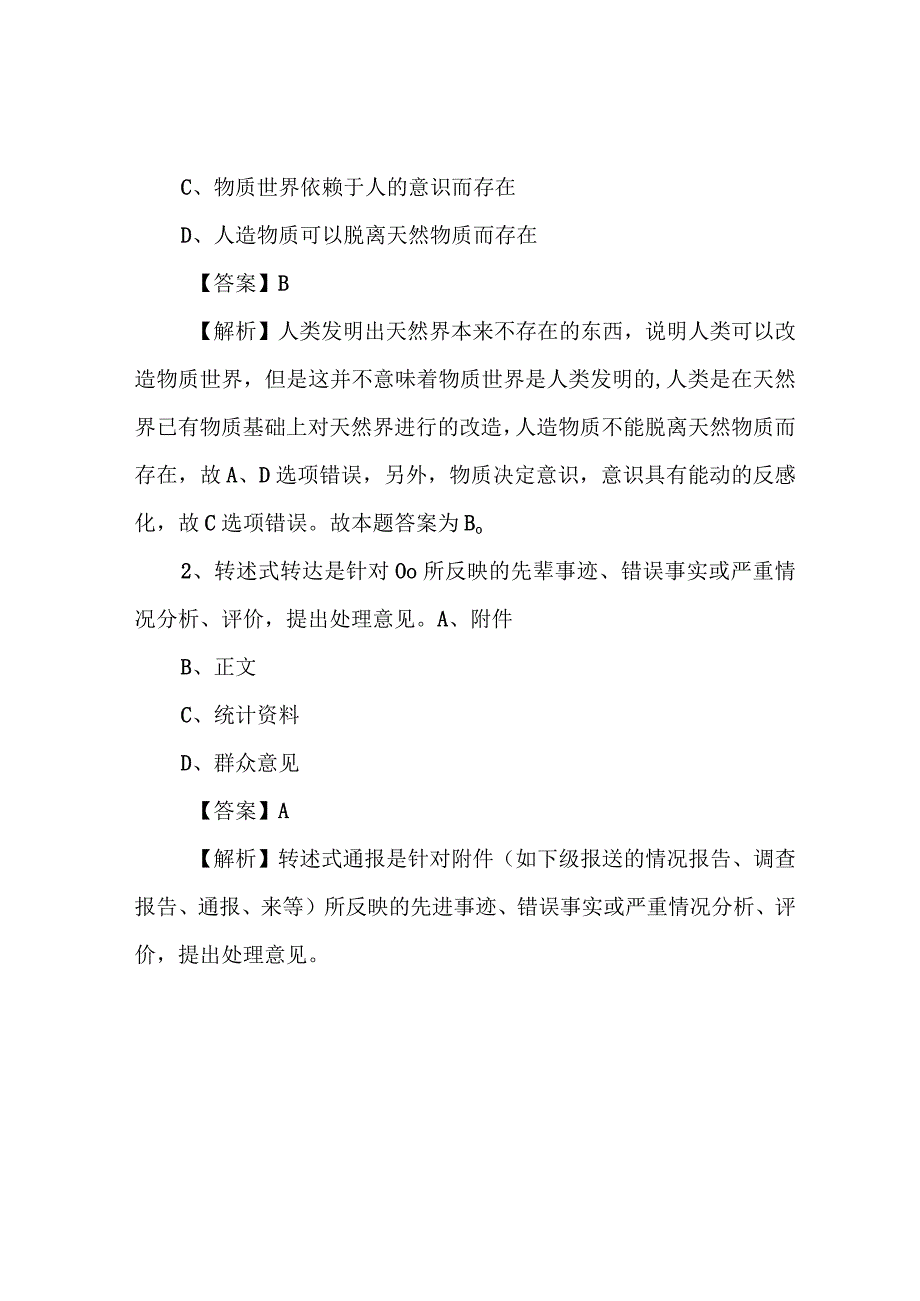 C、物质世界依赖于人的意识而存在

D、人造物质可以脱离天然物质而存在

【答案】B

【解析】人类发明出天然界本来不存在的东西，说明人类可以改造物质世界，但是这并不意味着物质世界是人类发明的,人类是在天然界已有物质基础上对天然界进行的改造，人造物质不能脱离天然物质而存在，故A、D选项错误，另外，物质决定意识，意识具有能动的反感化，故C选项错误。故本题答案为B。

2、转述式转达是针对Oo所反映的先辈事迹、错误事实或严重情况分析、评价，提出处理意见。A、附件

B、正文

C、统计资料

D、群众意见

【答案】A

【解析】转述式通报是针对附件（如下级报送的情况报告、调查报告、通报、来等）所反映的先进事迹、错误事实或严重情况分析、评价，提出处理意见。